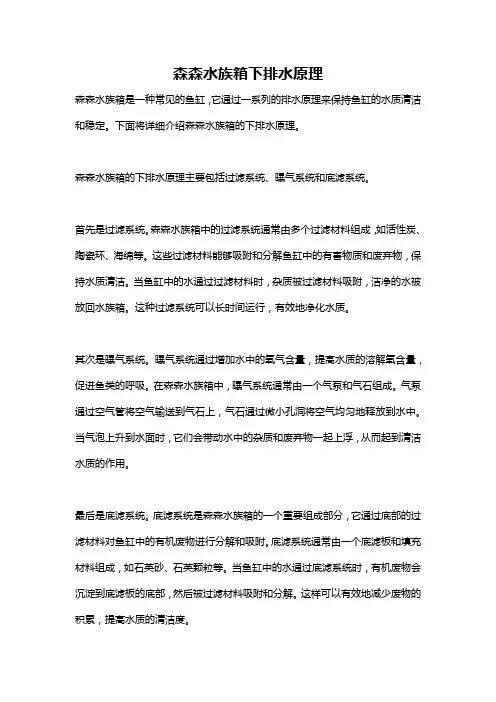 森森水族箱下排水原理

森森水族箱是一种常见的鱼缸，它通过一系列的排水原理来保持鱼缸的水质清洁和稳定。下面将详细介绍森森水族箱的下排水原理。

森森水族箱的下排水原理主要包括过滤系统、曝气系统和底滤系统。

首先是过滤系统。森森水族箱中的过滤系统通常由多个过滤材料组成，如活性炭、陶瓷环、海绵等。这些过滤材料能够吸附和分解鱼缸中的有害物质和废弃物，保持水质清洁。当鱼缸中的水通过过滤材料时，杂质被过滤材料吸附，洁净的水被放回水族箱。这种过滤系统可以长时间运行，有效地净化水质。

其次是曝气系统。曝气系统通过增加水中的氧气含量，提高水质的溶解氧含量，促进鱼类的呼吸。在森森水族箱中，曝气系统通常由一个气泵和气石组成。气泵通过空气管将空气输送到气石上，气石通过微小孔洞将空气均匀地释放到水中。当气泡上升到水面时，它们会带动水中的杂质和废弃物一起上浮，从而起到清洁水质的作用。

最后是底滤系统。底滤系统是森森水族箱的一个重要组成部分，它通过底部的过滤材料对鱼缸中的有机废物进行分解和吸附。底滤系统通常由一个底滤板和填充材料组成，如石英砂、石英颗粒等。当鱼缸中的水通过底滤系统时，有机废物会沉淀到底滤板的底部，然后被过滤材料吸附和分解。这样可以有效地减少废物的积累，提高水质的清洁度。